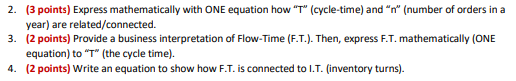 2. (3 points) Express mathematically with ONE equation how "T" (cycle-time) and "n" (number of orders in a year) are related/connected.
3. (2 points) Provide a business interpretation of Flow-Time (F.T.). Then, express F.T. mathematically (ONE equation) to "T" (the cycle time).
4. (2 points) Write an equation to show how F.T. is connected to I.T. (inventory turns).